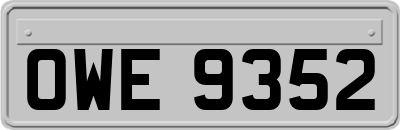 OWE 9352